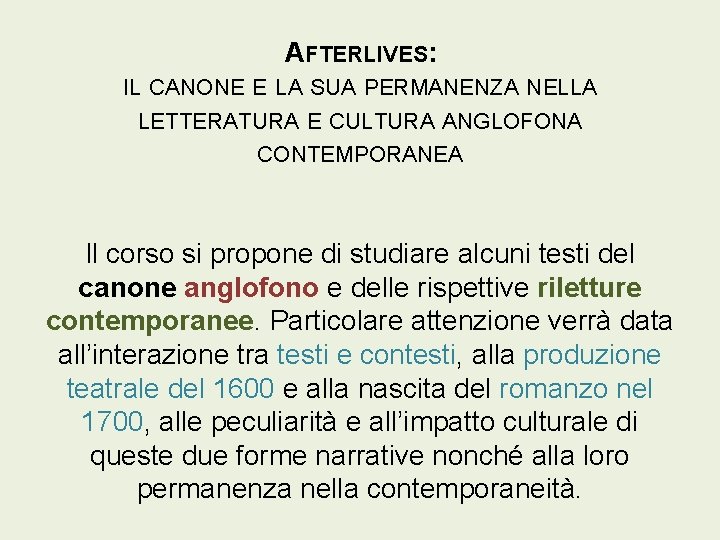 AFTERLIVES:
IL CANONE E LA SUA PERMANENZA NELLA LETTERATURA E CULTURA ANGLOFONA CONTEMPORANEA

Il corso si propone di studiare alcuni testi del canone anglofono e delle rispettive riletture contemporanee. Particolare attenzione verrà data all'interazione tra testi e contesti, alla produzione teatrale del 1600 e alla nascita del romanzo nel 1700, alle peculiarità e all'impatto culturale di queste due forme narrative nonché alla loro permanenza nella contemporaneità.